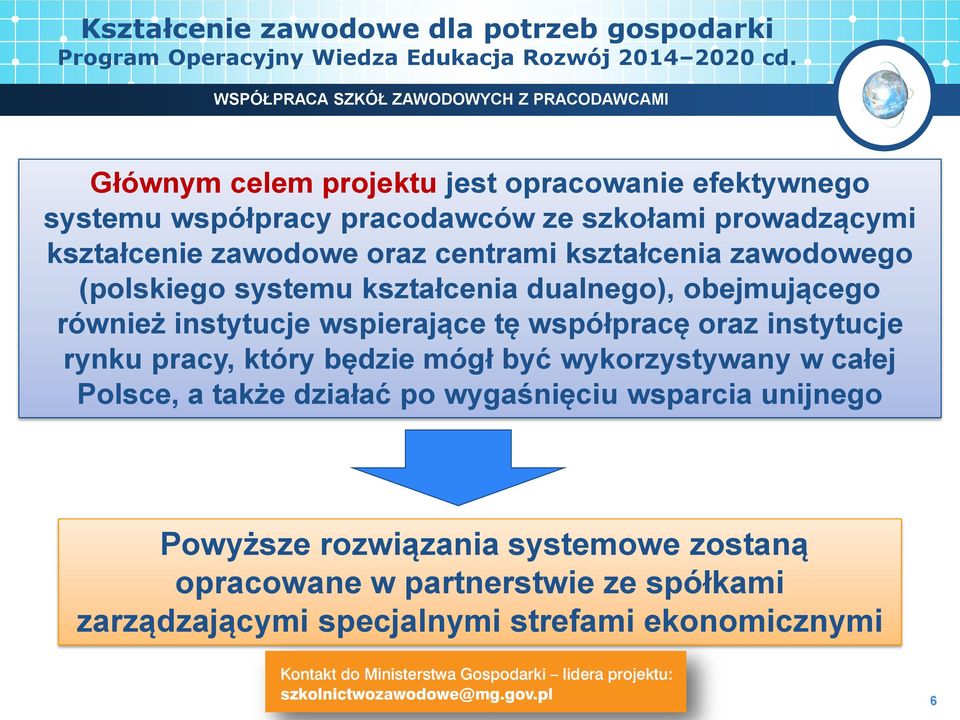 Kształcenie zawodowe dla potrzeb gospodarki
Program Operacyjny Wiedza Edukacja Rozwój 2014–2020 cd.

WSPÓŁPRACA SZKÓŁ ZAWODOWYCH Z PRACODAWCAMI

Głównym celem projektu jest opracowanie efektywnego systemu współpracy pracodawców ze szkołami prowadzącymi kształcenie zawodowe oraz centrami kształcenia zawodowego (polskiego systemu kształcenia dualnego), obejmującego również instytucje wspierające tę współpracę oraz instytucje rynku pracy, który będzie mógł być wykorzystywany w całej Polsce, a także działać po wygaśnięciu wsparcia unijnego

Powyższe rozwiązania systemowe zostaną opracowane w partnerstwie ze spółkami zarządzającymi specjalnymi strefami ekonomicznymi

Kontakt do Ministerstwa Gospodarki – lidera projektu:
szkolnictwozawodowe@mg.gov.pl

6